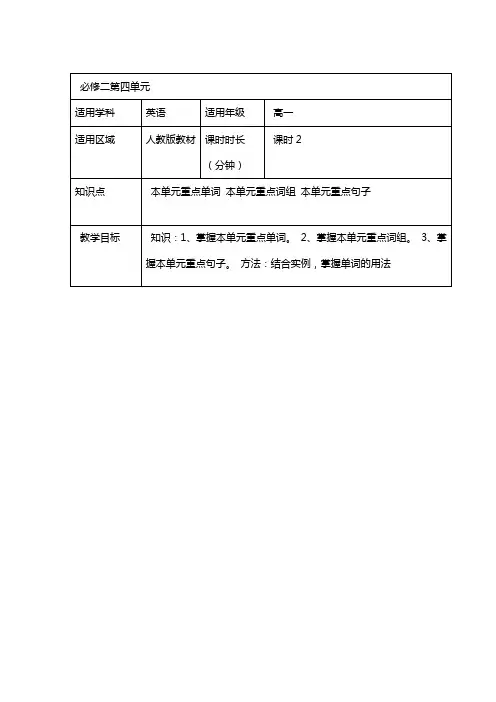 | 必修二第四单元 | | | |
|---|---|---|---|
| 适用学科 | 英语 | 适用年级 | 高一 |
| 适用区域 | 人教版教材 | 课时时长（分钟） | 课时 2 |
| 知识点 | 本单元重点单词 本单元重点词组 本单元重点句子 | | |
| 教学目标 | 知识：1、掌握本单元重点单词。 2、掌握本单元重点词组。 3、掌握本单元重点句子。 方法：结合实例，掌握单词的用法 | | |